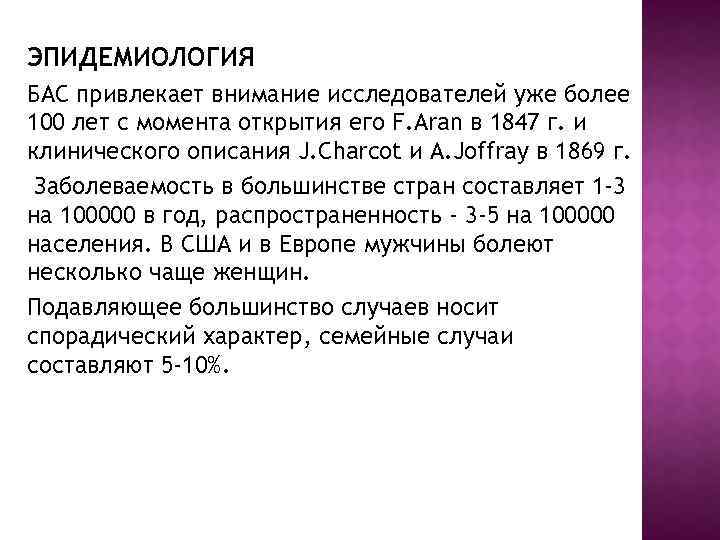 ЭПИДЕМИОЛОГИЯ

БАС привлекает внимание исследователей уже более 100 лет с момента открытия его F.Aran в 1847 г. и клинического описания J.Charcot и A.Joffray в 1869 г.

Заболеваемость в большинстве стран составляет 1-3 на 100000 в год, распространенность - 3-5 на 100000 населения. В США и в Европе мужчины болеют несколько чаще женщин.

Подавляющее большинство случаев носит спорадический характер, семейные случаи составляют 5-10%.